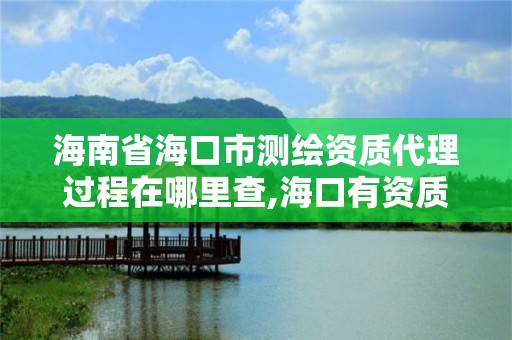 海南省海口市测绘资质代理过程在哪里查,海口有资质